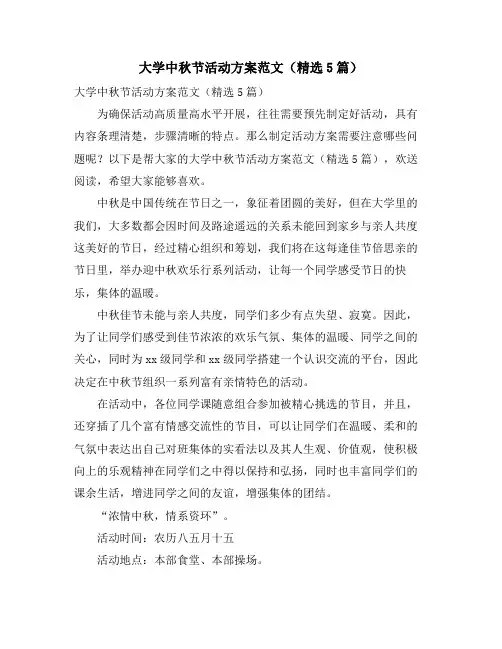 大学中秋节活动方案范文（精选5篇）

大学中秋节活动方案范文（精选5篇）

为确保活动高质量高水平开展，往往需要预先制定好活动，具有内容条理清楚，步骤清晰的特点。那么制定活动方案需要注意哪些问题呢？以下是帮大家的大学中秋节活动方案范文（精选5篇），欢送阅读，希望大家能够喜欢。

中秋是中国传统在节日之一，象征着团圆的美好，但在大学里的我们，大多数都会因时间及路途遥远的关系未能回到家乡与亲人共度这美好的节日，经过精心组织和筹划，我们将在这每逢佳节倍思亲的节日里，举办迎中秋欢乐行系列活动，让每一个同学感受节日的快乐，集体的温暖。

中秋佳节未能与亲人共度，同学们多少有点失望、寂寞。因此，为了让同学们感受到佳节浓浓的欢乐气氛、集体的温暖、同学之间的关心，同时为xx级同学和xx级同学搭建一个认识交流的平台，因此决定在中秋节组织一系列富有亲情特色的活动。

在活动中，各位同学课随意组合参加被精心挑选的节目，并且，还穿插了几个富有情感交流性的节目，可以让同学们在温暖、柔和的气氛中表达出自己对班集体的实看法以及其人生观、价值观，使积极向上的乐观精神在同学们之中得以保持和弘扬，同时也丰富同学们的课余生活，增进同学之间的友谊，增强集体的团结。

“浓情中秋，情系资环”。

活动时间：农历八五月十五

活动地点：本部食堂、本部操场。